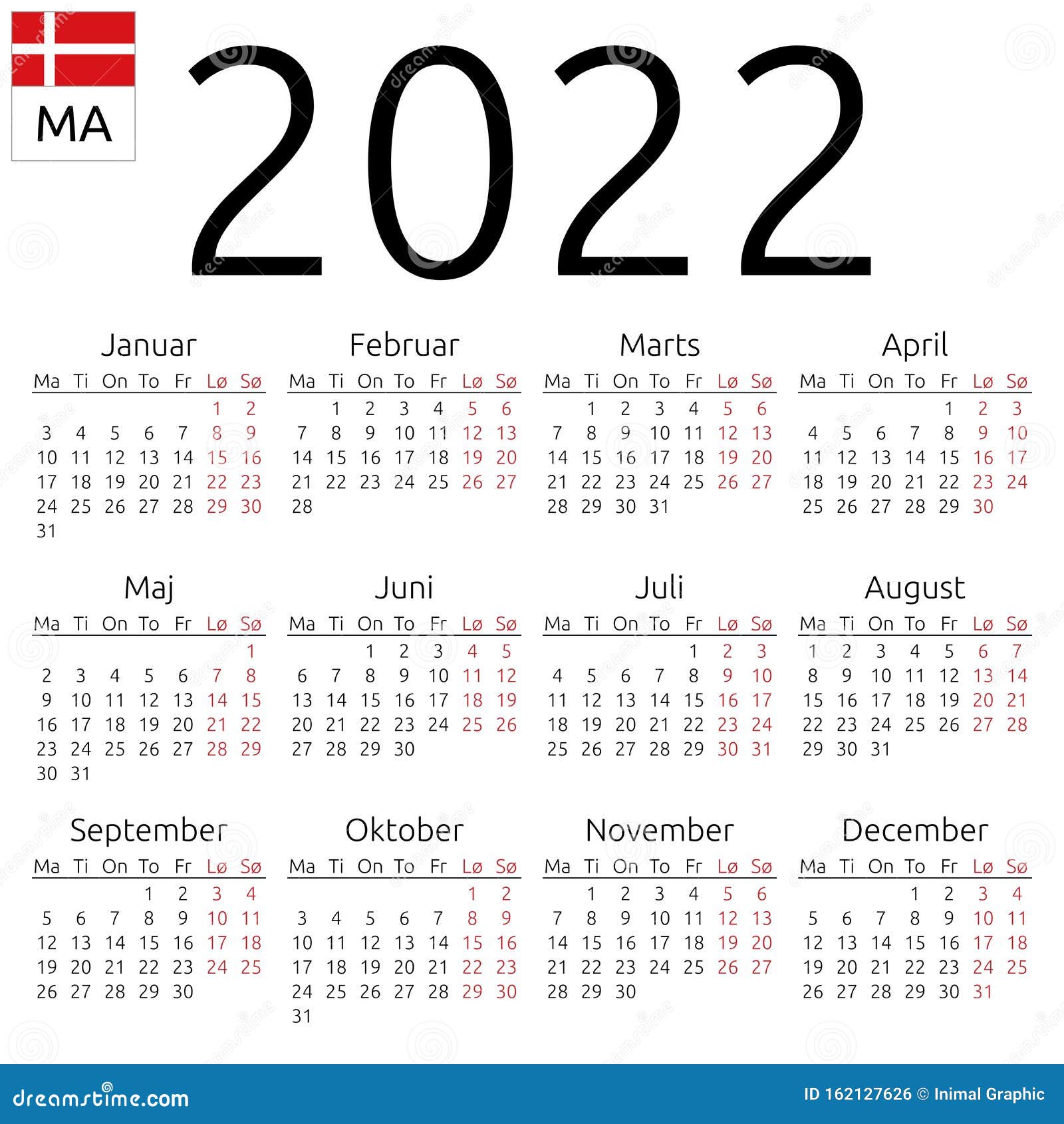 MA

2022

Januar

| Ma | Ti | On | To | Fr | Lø | Sø |
|---|---|---|---|---|---|---|
| | | | | | 1 | 2 |
| 3 | 4 | 5 | 6 | 7 | 8 | 9 |
| 10 | 11 | 12 | 13 | 14 | 15 | 16 |
| 17 | 18 | 19 | 20 | 21 | 22 | 23 |
| 24 | 25 | 26 | 27 | 28 | 29 | 30 |
| 31 | | | | | | |

Februar

| Ma | Ti | On | To | Fr | Lø | Sø |
|---|---|---|---|---|---|---|
| | 1 | 2 | 3 | 4 | 5 | 6 |
| 7 | 8 | 9 | 10 | 11 | 12 | 13 |
| 14 | 15 | 16 | 17 | 18 | 19 | 20 |
| 21 | 22 | 23 | 24 | 25 | 26 | 27 |
| 28 | | | | | | |

Marts

| Ma | Ti | On | To | Fr | Lø | Sø |
|---|---|---|---|---|---|---|
| | 1 | 2 | 3 | 4 | 5 | 6 |
| 7 | 8 | 9 | 10 | 11 | 12 | 13 |
| 14 | 15 | 16 | 17 | 18 | 19 | 20 |
| 21 | 22 | 23 | 24 | 25 | 26 | 27 |
| 28 | 29 | 30 | 31 | | | |

April

| Ma | Ti | On | To | Fr | Lø | Sø |
|---|---|---|---|---|---|---|
| | | | | 1 | 2 | 3 |
| 4 | 5 | 6 | 7 | 8 | 9 | 10 |
| 11 | 12 | 13 | 14 | 15 | 16 | 17 |
| 18 | 19 | 20 | 21 | 22 | 23 | 24 |
| 25 | 26 | 27 | 28 | 29 | 30 | |

Maj

| Ma | Ti | On | To | Fr | Lø | Sø |
|---|---|---|---|---|---|---|
| | | | | | | 1 |
| 2 | 3 | 4 | 5 | 6 | 7 | 8 |
| 9 | 10 | 11 | 12 | 13 | 14 | 15 |
| 16 | 17 | 18 | 19 | 20 | 21 | 22 |
| 23 | 24 | 25 | 26 | 27 | 28 | 29 |
| 30 | 31 | | | | | |

Juni

| Ma | Ti | On | To | Fr | Lø | Sø |
|---|---|---|---|---|---|---|
| | | 1 | 2 | 3 | 4 | 5 |
| 6 | 7 | 8 | 9 | 10 | 11 | 12 |
| 13 | 14 | 15 | 16 | 17 | 18 | 19 |
| 20 | 21 | 22 | 23 | 24 | 25 | 26 |
| 27 | 28 | 29 | 30 | | | |

Juli

| Ma | Ti | On | To | Fr | Lø | Sø |
|---|---|---|---|---|---|---|
| | | | | 1 | 2 | 3 |
| 4 | 5 | 6 | 7 | 8 | 9 | 10 |
| 11 | 12 | 13 | 14 | 15 | 16 | 17 |
| 18 | 19 | 20 | 21 | 22 | 23 | 24 |
| 25 | 26 | 27 | 28 | 29 | 30 | 31 |

August

| Ma | Ti | On | To | Fr | Lø | Sø |
|---|---|---|---|---|---|---|
| 1 | 2 | 3 | 4 | 5 | 6 | 7 |
| 8 | 9 | 10 | 11 | 12 | 13 | 14 |
| 15 | 16 | 17 | 18 | 19 | 20 | 21 |
| 22 | 23 | 24 | 25 | 26 | 27 | 28 |
| 29 | 30 | 31 | | | | |

September

| Ma | Ti | On | To | Fr | Lø | Sø |
|---|---|---|---|---|---|---|
| | | | 1 | 2 | 3 | 4 |
| 5 | 6 | 7 | 8 | 9 | 10 | 11 |
| 12 | 13 | 14 | 15 | 16 | 17 | 18 |
| 19 | 20 | 21 | 22 | 23 | 24 | 25 |
| 26 | 27 | 28 | 29 | 30 | | |

Oktober

| Ma | Ti | On | To | Fr | Lø | Sø |
|---|---|---|---|---|---|---|
| | | | | | 1 | 2 |
| 3 | 4 | 5 | 6 | 7 | 8 | 9 |
| 10 | 11 | 12 | 13 | 14 | 15 | 16 |
| 17 | 18 | 19 | 20 | 21 | 22 | 23 |
| 24 | 25 | 26 | 27 | 28 | 29 | 30 |
| 31 | | | | | | |

November

| Ma | Ti | On | To | Fr | Lø | Sø |
|---|---|---|---|---|---|---|
| | 1 | 2 | 3 | 4 | 5 | 6 |
| 7 | 8 | 9 | 10 | 11 | 12 | 13 |
| 14 | 15 | 16 | 17 | 18 | 19 | 20 |
| 21 | 22 | 23 | 24 | 25 | 26 | 27 |
| 28 | 29 | 30 | | | | |

December

| Ma | Ti | On | To | Fr | Lø | Sø |
|---|---|---|---|---|---|---|
| | | | 1 | 2 | 3 | 4 |
| 5 | 6 | 7 | 8 | 9 | 10 | 11 |
| 12 | 13 | 14 | 15 | 16 | 17 | 18 |
| 19 | 20 | 21 | 22 | 23 | 24 | 25 |
| 26 | 27 | 28 | 29 | 30 | 31 | |

dreamstime.com

ID 162127626 © Inimal Graphic